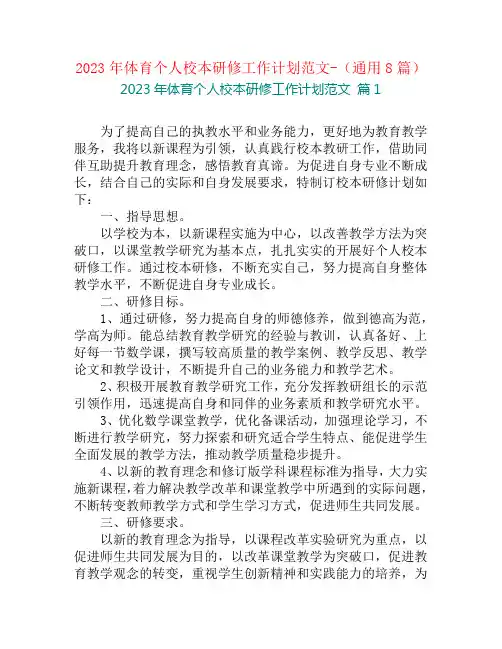 2023 年体育个人校本研修工作计划范文-（通用 8 篇）

2023 年体育个人校本研修工作计划范文 篇 1

为了提高自己的执教水平和业务能力，更好地为教育教学服务，我将以新课程为引领，认真践行校本教研工作，借助同伴互助提升教育理念，感悟教育真谛。为促进自身专业不断成长，结合自己的实际和自身发展要求，特制订校本研修计划如下：

一、指导思想。

以学校为本，以新课程实施为中心，以改善教学方法为突破口，以课堂教学研究为基本点，扎扎实实的开展好个人校本研修工作。通过校本研修，不断充实自己，努力提高自身整体教学水平，不断促进自身专业成长。

二、研修目标。

1、通过研修，努力提高自身的师德修养，做到德高为范，学高为师。能总结教育教学研究的经验与教训，认真备好、上好每一节数学课，撰写较高质量的教学案例、教学反思、教学论文和教学设计，不断提升自己的业务能力和教学艺术。

2、积极开展教育教学研究工作，充分发挥教研组长的示范引领作用，迅速提高自身和同伴的业务素质和教学研究水平。

3、优化数学课堂教学，优化备课活动，加强理论学习，不断进行教学研究，努力探索和研究适合学生特点、能促进学生全面发展的教学方法，推动教学质量稳步提升。

4、以新的教育理念和修订版学科课程标准为指导，大力实施新课程，着力解决教学改革和课堂教学中所遇到的实际问题，不断转变教师教学方式和学生学习方式，促进师生共同发展。

三、研修要求。

以新的教育理念为指导，以课程改革实验研究为重点，以促进师生共同发展为目的，以改革课堂教学为突破口，促进教育教学观念的转变，重视学生创新精神和实践能力的培养，为